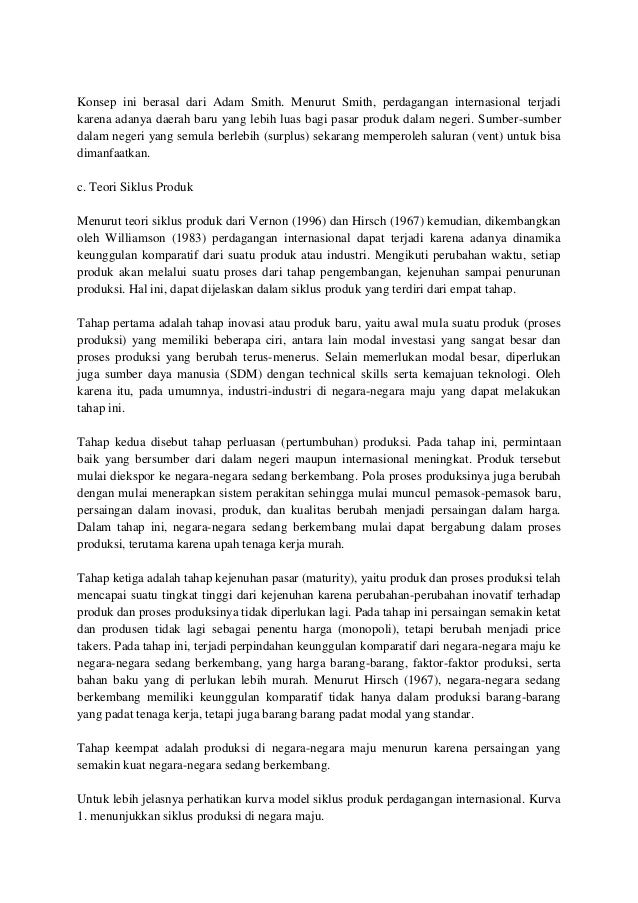 Konsep ini berasal dari Adam Smith. Menurut Smith, perdagangan internasional terjadi karena adanya daerah baru yang lebih luas bagi pasar produk dalam negeri. Sumber-sumber dalam negeri yang semula berlebih (surplus) sekarang memperoleh saluran (vent) untuk bisa dimanfaatkan.

c. Teori Siklus Produk

Menurut teori siklus produk dari Vernon (1996) dan Hirsch (1967) kemudian, dikembangkan oleh Williamson (1983) perdagangan internasional dapat terjadi karena adanya dinamika keunggulan komparatif dari suatu produk atau industri. Mengikuti perubahan waktu, setiap produk akan melalui suatu proses dari tahap pengembangan, kejenuhan sampai penurunan produksi. Hal ini, dapat dijelaskan dalam siklus produk yang terdiri dari empat tahap.

Tahap pertama adalah tahap inovasi atau produk baru, yaitu awal mula suatu produk (proses produksi) yang memiliki beberapa ciri, antara lain modal investasi yang sangat besar dan proses produksi yang berubah terus-menerus. Selain memerlukan modal besar, diperlukan juga sumber daya manusia (SDM) dengan technical skills serta kemajuan teknologi. Oleh karena itu, pada umumnya, industri-industri di negara-negara maju yang dapat melakukan tahap ini.

Tahap kedua disebut tahap perluasan (pertumbuhan) produksi. Pada tahap ini, permintaan baik yang bersumber dari dalam negeri maupun internasional meningkat. Produk tersebut mulai diekspor ke negara-negara sedang berkembang. Pola proses produksinya juga berubah dengan mulai menerapkan sistem perakitan sehingga mulai muncul pemasok-pemasok baru, persaingan dalam inovasi, produk, dan kualitas berubah menjadi persaingan dalam harga. Dalam tahap ini, negara-negara sedang berkembang mulai dapat bergabung dalam proses produksi, terutama karena upah tenaga kerja murah.

Tahap ketiga adalah tahap kejenuhan pasar (maturity), yaitu produk dan proses produksi telah mencapai suatu tingkat tinggi dari kejenuhan karena perubahan-perubahan inovatif terhadap produk dan proses produksinya tidak diperlukan lagi. Pada tahap ini persaingan semakin ketat dan produsen tidak lagi sebagai penentu harga (monopoli), tetapi berubah menjadi price takers. Pada tahap ini, terjadi perpindahan keunggulan komparatif dari negara-negara maju ke negara-negara sedang berkembang, yang harga barang-barang, faktor-faktor produksi, serta bahan baku yang di perlukan lebih murah. Menurut Hirsch (1967), negara-negara sedang berkembang memiliki keunggulan komparatif tidak hanya dalam produksi barang-barang yang padat tenaga kerja, tetapi juga barang barang padat modal yang standar.

Tahap keempat adalah produksi di negara-negara maju menurun karena persaingan yang semakin kuat negara-negara sedang berkembang.

Untuk lebih jelasnya perhatikan kurva model siklus produk perdagangan internasional. Kurva 1. menunjukkan siklus produksi di negara maju.